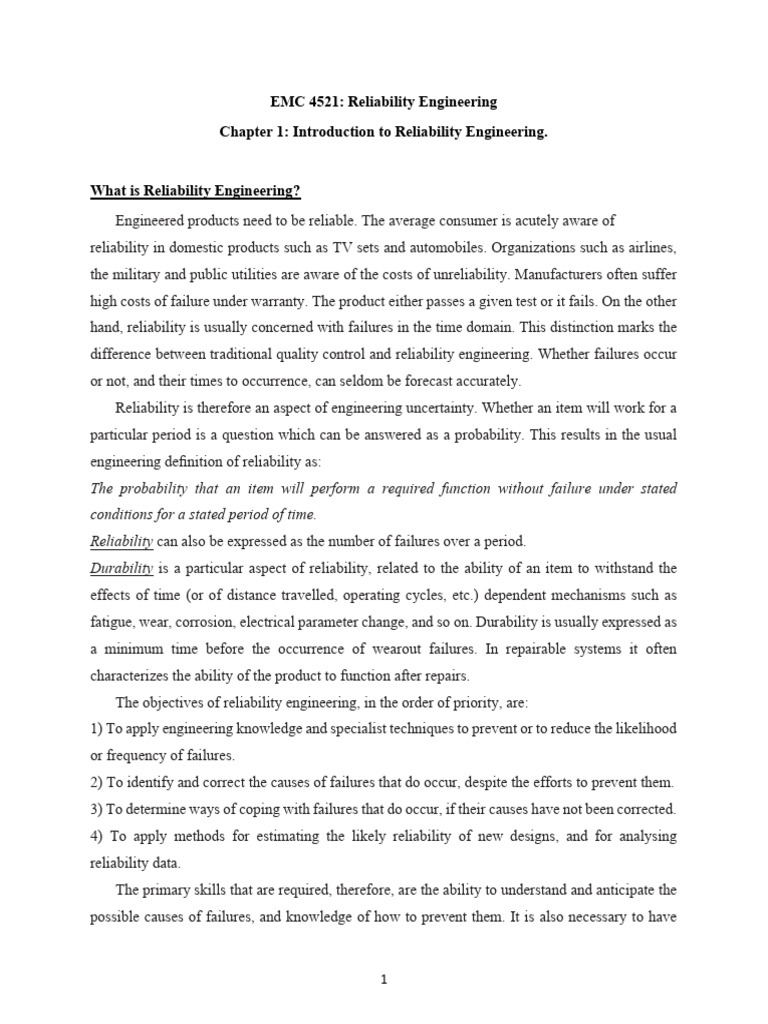 EMC 4521: Reliability Engineering

Chapter 1: Introduction to Reliability Engineering.

What is Reliability Engineering?

Engineered products need to be reliable. The average consumer is acutely aware of reliability in domestic products such as TV sets and automobiles. Organizations such as airlines, the military and public utilities are aware of the costs of unreliability. Manufacturers often suffer high costs of failure under warranty. The product either passes a given test or it fails. On the other hand, reliability is usually concerned with failures in the time domain. This distinction marks the difference between traditional quality control and reliability engineering. Whether failures occur or not, and their times to occurrence, can seldom be forecast accurately.

Reliability is therefore an aspect of engineering uncertainty. Whether an item will work for a particular period is a question which can be answered as a probability. This results in the usual engineering definition of reliability as:

The probability that an item will perform a required function without failure under stated conditions for a stated period of time.

Reliability can also be expressed as the number of failures over a period.

Durability is a particular aspect of reliability, related to the ability of an item to withstand the effects of time (or of distance travelled, operating cycles, etc.) dependent mechanisms such as fatigue, wear, corrosion, electrical parameter change, and so on. Durability is usually expressed as a minimum time before the occurrence of wearout failures. In repairable systems it often characterizes the ability of the product to function after repairs.

The objectives of reliability engineering, in the order of priority, are:

1) To apply engineering knowledge and specialist techniques to prevent or to reduce the likelihood or frequency of failures.

2) To identify and correct the causes of failures that do occur, despite the efforts to prevent them.

3) To determine ways of coping with failures that do occur, if their causes have not been corrected.

4) To apply methods for estimating the likely reliability of new designs, and for analysing reliability data.

The primary skills that are required, therefore, are the ability to understand and anticipate the possible causes of failures, and knowledge of how to prevent them. It is also necessary to have

1